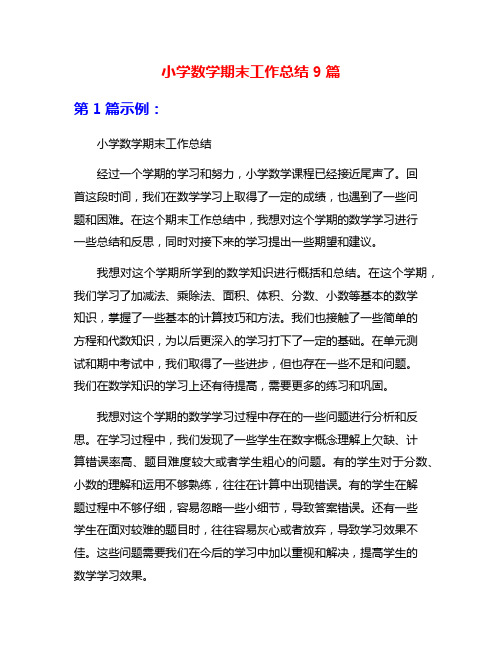 小学数学期末工作总结 9 篇

第 1 篇示例：

小学数学期末工作总结

经过一个学期的学习和努力，小学数学课程已经接近尾声了。回首这段时间，我们在数学学习上取得了一定的成绩，也遇到了一些问题和困难。在这个期末工作总结中，我想对这个学期的数学学习进行一些总结和反思，同时对接下来的学习提出一些期望和建议。

我想对这个学期所学到的数学知识进行概括和总结。在这个学期，我们学习了加减法、乘除法、面积、体积、分数、小数等基本的数学知识，掌握了一些基本的计算技巧和方法。我们也接触了一些简单的方程和代数知识，为以后更深入的学习打下了一定的基础。在单元测试和期中考试中，我们取得了一些进步，但也存在一些不足和问题。我们在数学知识的学习上还有待提高，需要更多的练习和巩固。

我想对这个学期的数学学习过程中存在的一些问题进行分析和反思。在学习过程中，我们发现了一些学生在数字概念理解上欠缺、计算错误率高、题目难度较大或者学生粗心的问题。有的学生对于分数、小数的理解和运用不够熟练，往往在计算中出现错误。有的学生在解题过程中不够仔细，容易忽略一些小细节，导致答案错误。还有一些学生在面对较难的题目时，往往容易灰心或者放弃，导致学习效果不佳。这些问题需要我们在今后的学习中加以重视和解决，提高学生的数学学习效果。